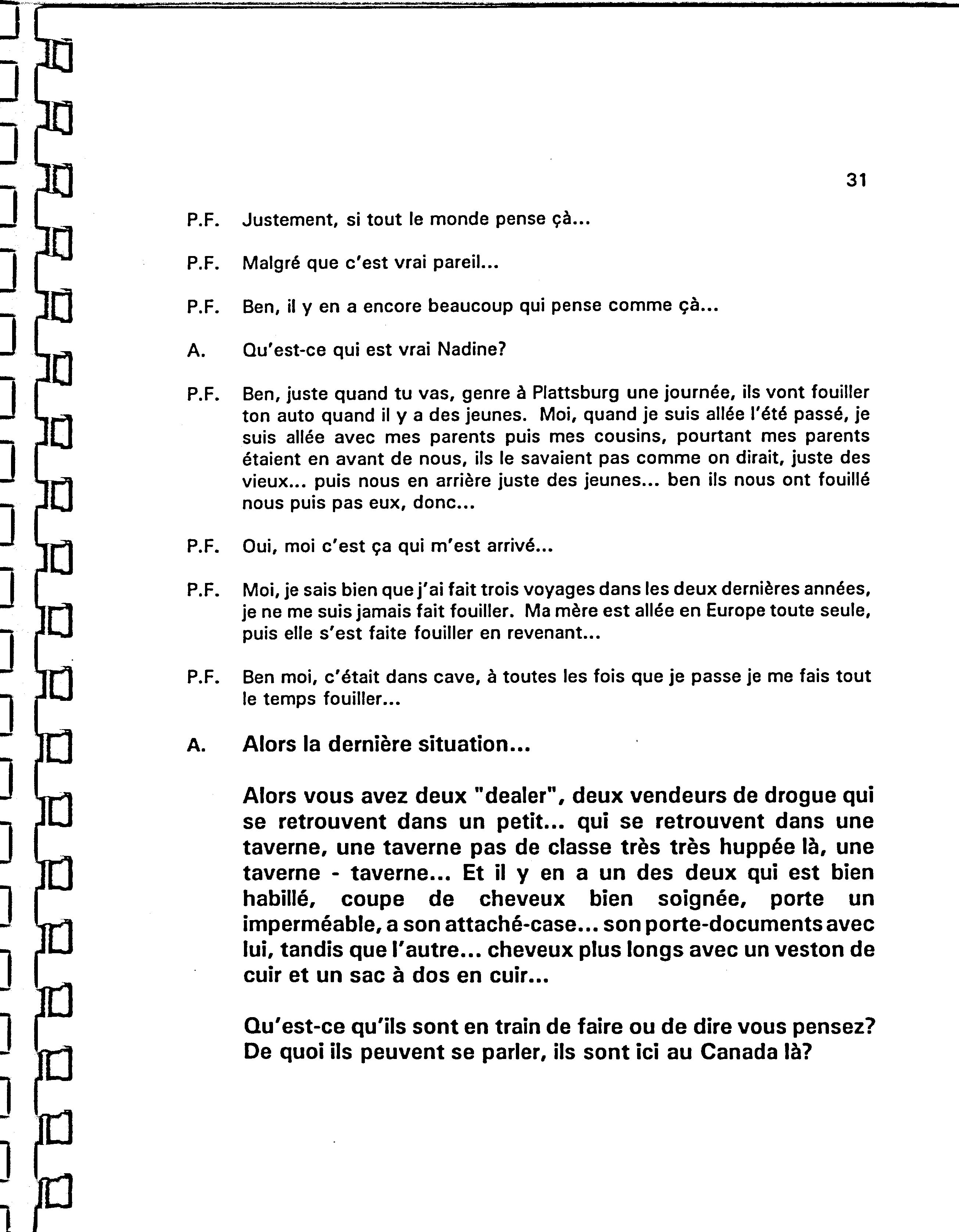 31

P.F. Justement, si tout le monde pense çà...

P.F. Malgré que c'est vrai pareil...

P.F. Ben, il y en a encore beaucoup qui pense comme çà...

A. Qu'est-ce qui est vrai Nadine?

P.F. Ben, juste quand tu vas, genre à Plattsburg une journée, ils vont fouiller ton auto quand il y a des jeunes. Moi, quand je suis allée l'été passé, je suis allée avec mes parents puis mes cousins, pourtant mes parents étaient en avant de nous, ils le savaient pas comme on dirait, juste des vieux... puis nous en arrière juste des jeunes... ben ils nous ont fouillé nous puis pas eux, donc...

P.F. Oui, moi c'est ça qui m'est arrivé...

P.F. Moi, je sais bien que j'ai fait trois voyages dans les deux dernières années, je ne me suis jamais fait fouiller. Ma mère est allée en Europe toute seule, puis elle s'est faite fouiller en revenant...

P.F. Ben moi, c'était dans cave, à toutes les fois que je passe je me fais tout le temps fouiller...

A. Alors la dernière situation...

Alors vous avez deux "dealer", deux vendeurs de drogue qui se retrouvent dans un petit... qui se retrouvent dans une taverne, une taverne pas de classe très très huppée là, une taverne - taverne... Et il y en a un des deux qui est bien habillé, coupe de cheveux bien soignée, porte un imperméable, a son attaché-case... son porte-documents avec lui, tandis que l'autre... cheveux plus longs avec un veston de cuir et un sac à dos en cuir...

Qu'est-ce qu'ils sont en train de faire ou de dire vous pensez? De quoi ils peuvent se parler, ils sont ici au Canada là?